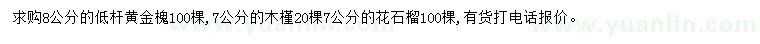 求购8公分的低杆黄金槐100棵，7公分的木槿20棵7公分的花石榴100棵，有货打电话报价。

www.yuanlin.com